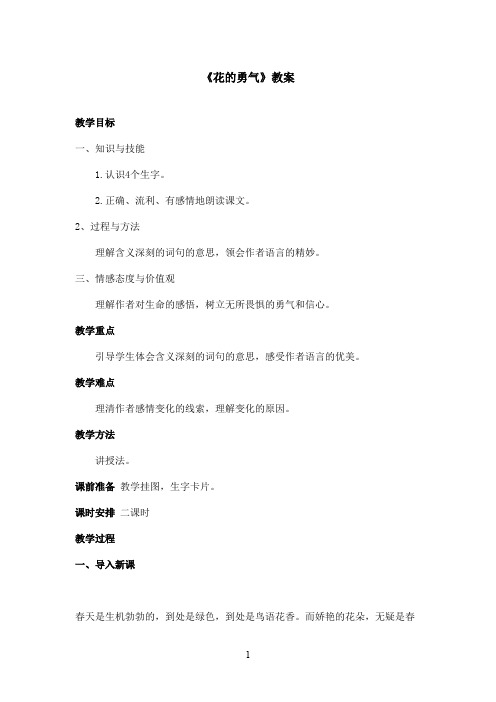 《花的勇气》教案

教学目标

一、知识与技能

1. 认识4个生字。

2. 正确、流利、有感情地朗读课文。

2、过程与方法

理解含义深刻的词句的意思，领会作者语言的精妙。

三、情感态度与价值观

理解作者对生命的感悟，树立无所畏惧的勇气和信心。

教学重点

引导学生体会含义深刻的词句的意思，感受作者语言的优美。

教学难点

理清作者感情变化的线索，理解变化的原因。

教学方法

讲授法。

课前准备 教学挂图，生字卡片。

课时安排 二课时

教学过程

一、导入新课

春天是生机勃勃的，到处是绿色，到处是鸟语花香。而娇艳的花朵，无疑是春

1